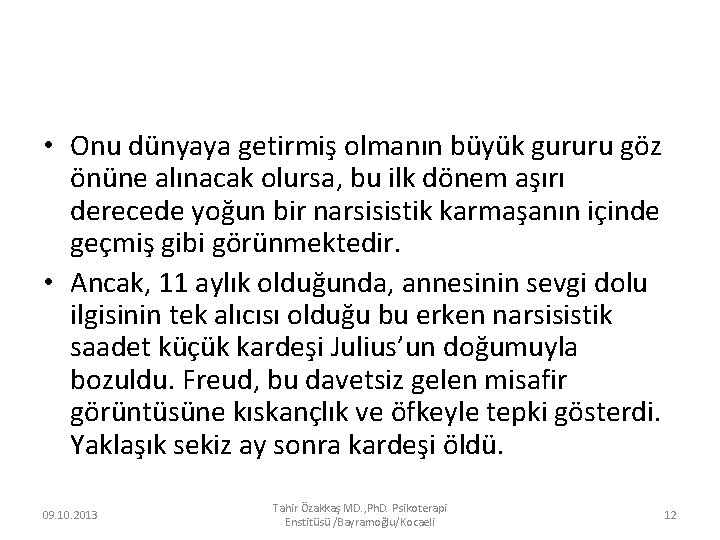 • Onu dünyaya getirmiş olmanın büyük gururu göz önüne alınacak olursa, bu ilk dönem aşırı derecede yoğun bir narsisistik karmaşanın içinde geçmiş gibi görünmektedir.

• Ancak, 11 aylık olduğunda, annesinin sevgi dolu ilgisinin tek alıcısı olduğu bu erken narsisistik saadet küçük kardeşi Julius'un doğumuyla bozuldu. Freud, bu davetsiz gelen misafir görüntüsüne kıskançlık ve öfkeyle tepki gösterdi. Yaklaşık sekiz ay sonra kardeşi öldü.

09.10.2013

Tahir Özakkaş MD.,PhD. Psikoterapi Enstitüsü /Bayramoğlu/Kocaeli

12